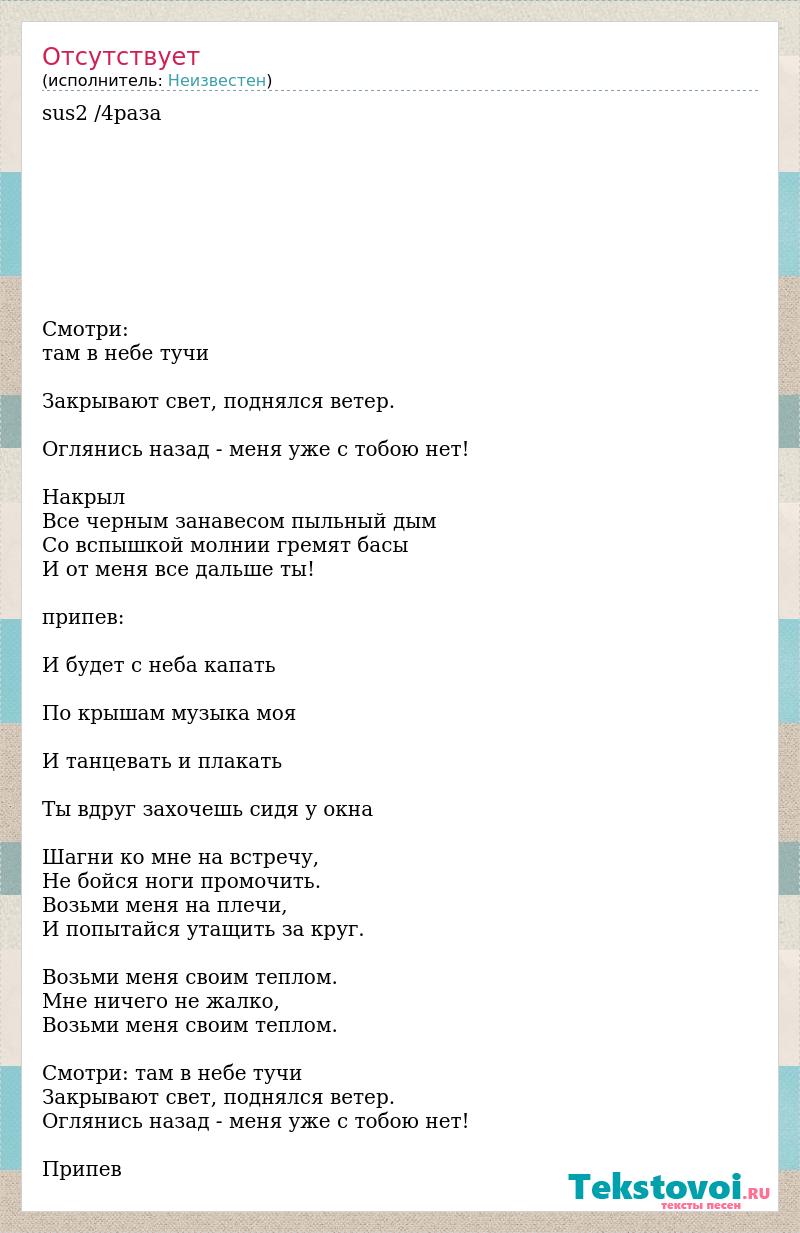 Отсутствует
(исполнитель: Неизвестен)

sus2 /4раза

Смотри:
там в небе тучи

Закрывают свет, поднялся ветер.

Оглянись назад - меня уже с тобою нет!

Накрыл
Все черным занавесом пыльный дым
Со вспышкой молнии гремят басы
И от меня все дальше ты!

припев:

И будет с неба капать

По крышам музыка моя

И танцевать и плакать

Ты вдруг захочешь сидя у окна

Шагни ко мне на встречу,
Не бойся ноги промочить.
Возьми меня на плечи,
И попытайся утащить за круг.

Возьми меня своим теплом.
Мне ничего не жалко,
Возьми меня своим теплом.

Смотри: там в небе тучи
Закрывают свет, поднялся ветер.
Оглянись назад - меня уже с тобою нет!

Припев

Tekstovoi.RU
тексты песен